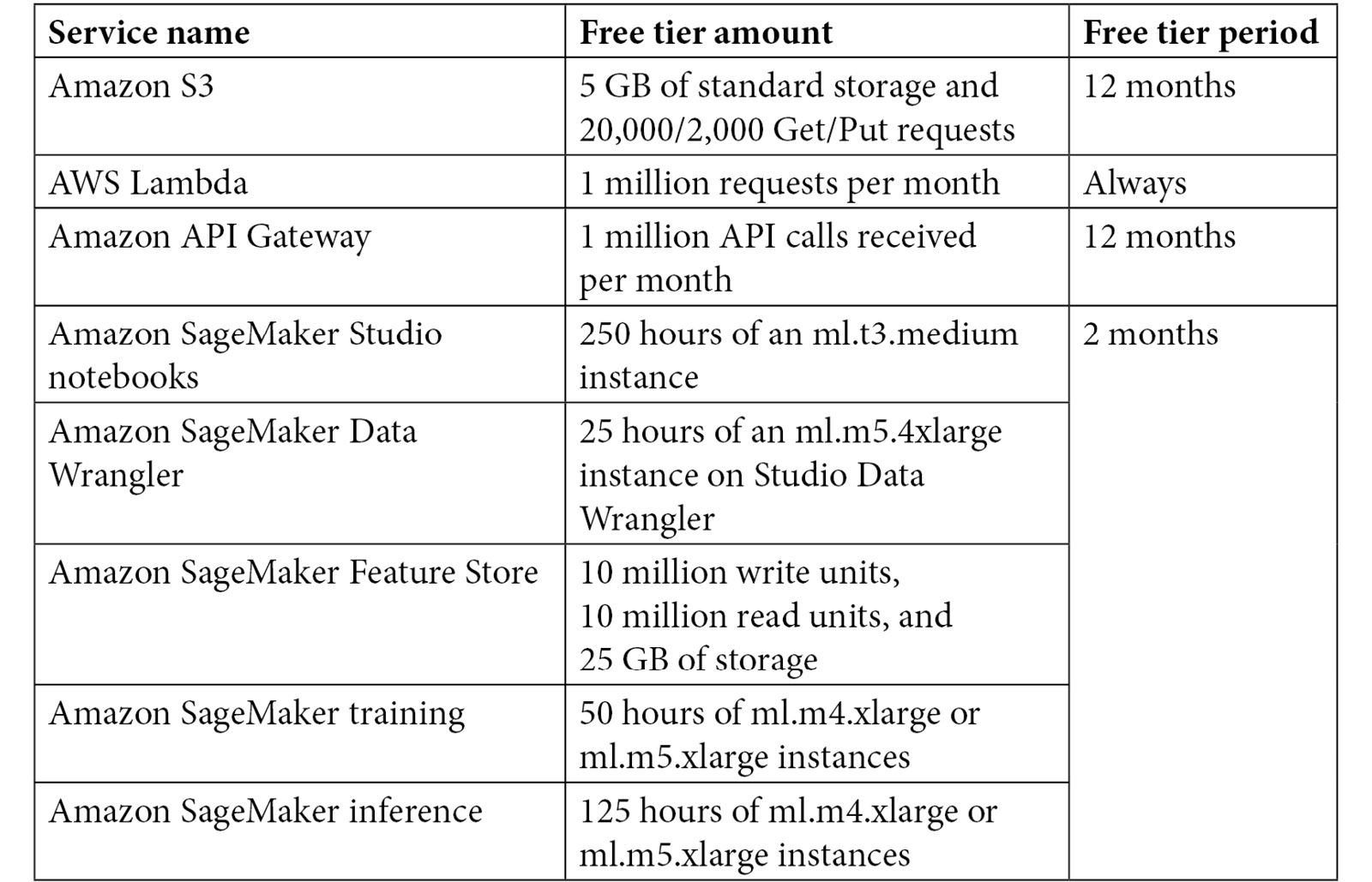 | Service name | Free tier amount | Free tier period |
|---|---|---|
| Amazon S3 | 5 GB of standard storage and 20,000/2,000 Get/Put requests | 12 months |
| AWS Lambda | 1 million requests per month | Always |
| Amazon API Gateway | 1 million API calls received per month | 12 months |
| Amazon SageMaker Studio notebooks | 250 hours of an ml.t3.medium instance | 2 months |
| Amazon SageMaker Data Wrangler | 25 hours of an ml.m5.4xlarge instance on Studio Data Wrangler | |
| Amazon SageMaker Feature Store | 10 million write units, 10 million read units, and 25 GB of storage | |
| Amazon SageMaker training | 50 hours of ml.m4.xlarge or ml.m5.xlarge instances | |
| Amazon SageMaker inference | 125 hours of ml.m4.xlarge or ml.m5.xlarge instances | |